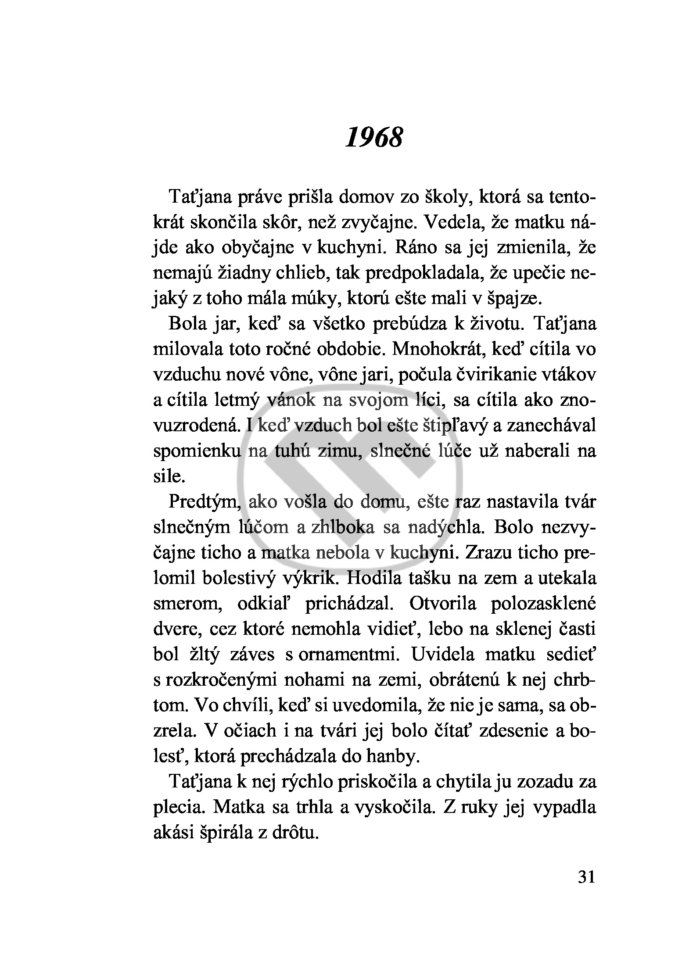 1968

Taťjana práve prišla domov zo školy, ktorá sa tentokrát skončila skôr, než zvyčajne. Vedela, že matku nájde ako obyčajne v kuchyni. Ráno sa jej zmienila, že nemajú žiadny chlieb, tak predpokladala, že upečie nejaký z toho mála múky, ktorú ešte mali v špajze.

Bola jar, keď sa všetko prebúdza k životu. Taťjana milovala toto ročné obdobie. Mnohokrát, keď cítila vo vzduchu nové vône, vône jari, počula čvirikanie vtákov a cítila letmý vánok na svojom líci, sa cítila ako znovuzrodená. I keď vzduch bol ešte štipľavý a zanechával spomienku na tuhú zimu, slnečné lúče už naberali na sile.

Predtým, ako vošla do domu, ešte raz nastavila tvár slnečným lúčom a zhlboka sa nadýchla. Bolo nezvyčajne ticho a matka nebola v kuchyni. Zrazu ticho prelomil bolestivý výkrik. Hodila tašku na zem a utekala smerom, odkiaľ prichádzal. Otvorila polozasklené dvere, cez ktoré nemohla vidieť, lebo na sklenej časti bol žltý záves s ornamentmi. Uvidela matku sedieť s rozkročenými nohami na zemi, obrátenú k nej chrbtom. Vo chvíli, keď si uvedomila, že nie je sama, sa obzrela. V očiach i na tvári jej bolo čítať zdesenie a bolesť, ktorá prechádzala do hanby.

Taťjana k nej rýchlo priskočila a chytila ju zozadu za plecia. Matka sa trhla a vyskočila. Z ruky jej vypadla akási špirála z drôtu.

31